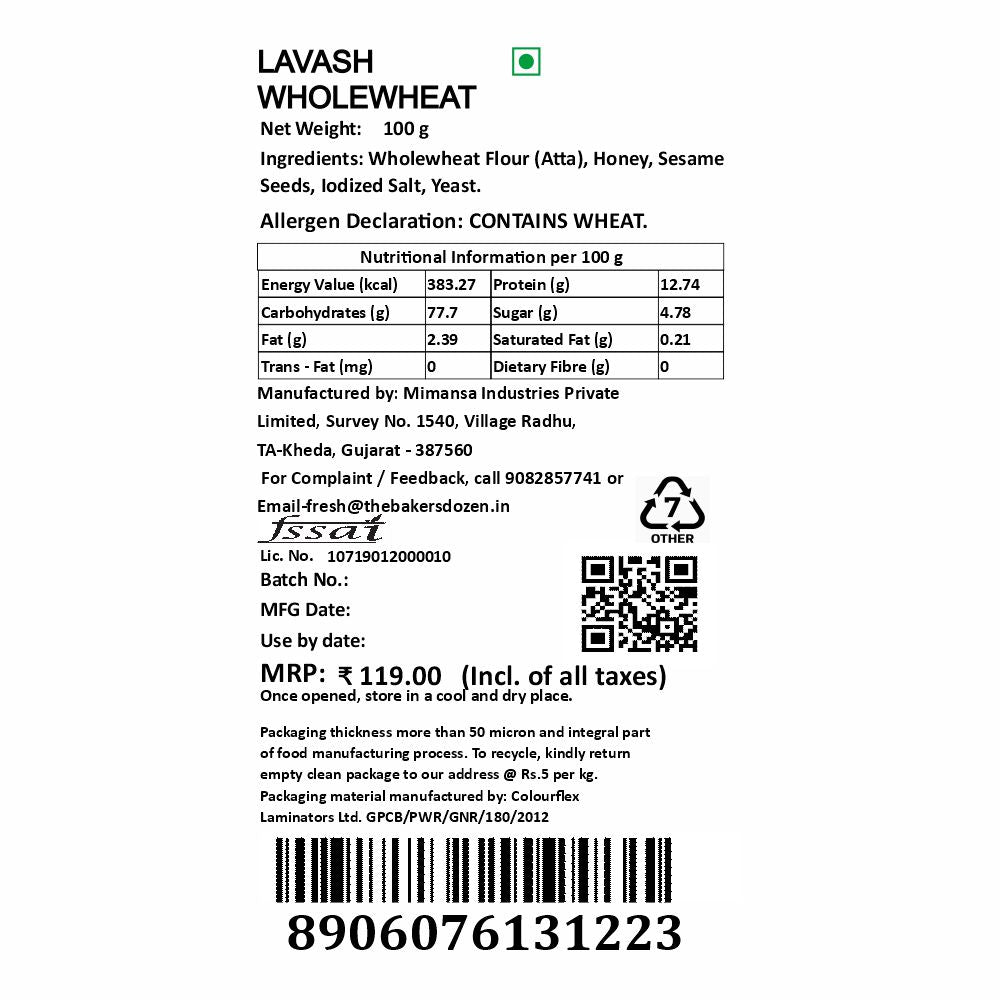 LAVASH
WHOLEWHEAT

Net Weight: 100 g

Ingredients: Wholewheat Flour (Atta), Honey, Sesame Seeds, Iodized Salt, Yeast.

Allergen Declaration: CONTAINS WHEAT.

| Nutritional Information per 100 g | | | |
|---|---|---|---|
| Energy Value (kcal) | 383.27 | Protein (g) | 12.74 |
| Carbohydrates (g) | 77.7 | Sugar (g) | 4.78 |
| Fat (g) | 2.39 | Saturated Fat (g) | 0.21 |
| Trans - Fat (mg) | 0 | Dietary Fibre (g) | 0 |

Manufactured by: Mimansa Industries Private Limited, Survey No. 1540, Village Radhu, TA-Kheda, Gujarat - 387560

For Complaint / Feedback, call 9082857741 or Email-fresh@thebakersdozen.in

7
OTHER

fssai

Lic. No. 10719012000010

Batch No.:

MFG Date:

Use by date:

MRP: ₹ 119.00 (Incl. of all taxes)

Once opened, store in a cool and dry place.

Packaging thickness more than 50 micron and integral part of food manufacturing process. To recycle, kindly return empty clean package to our address @ Rs.5 per kg. Packaging material manufactured by: Colourflex Laminators Ltd. GPCB/PWR/GNR/180/2012

8906076131223